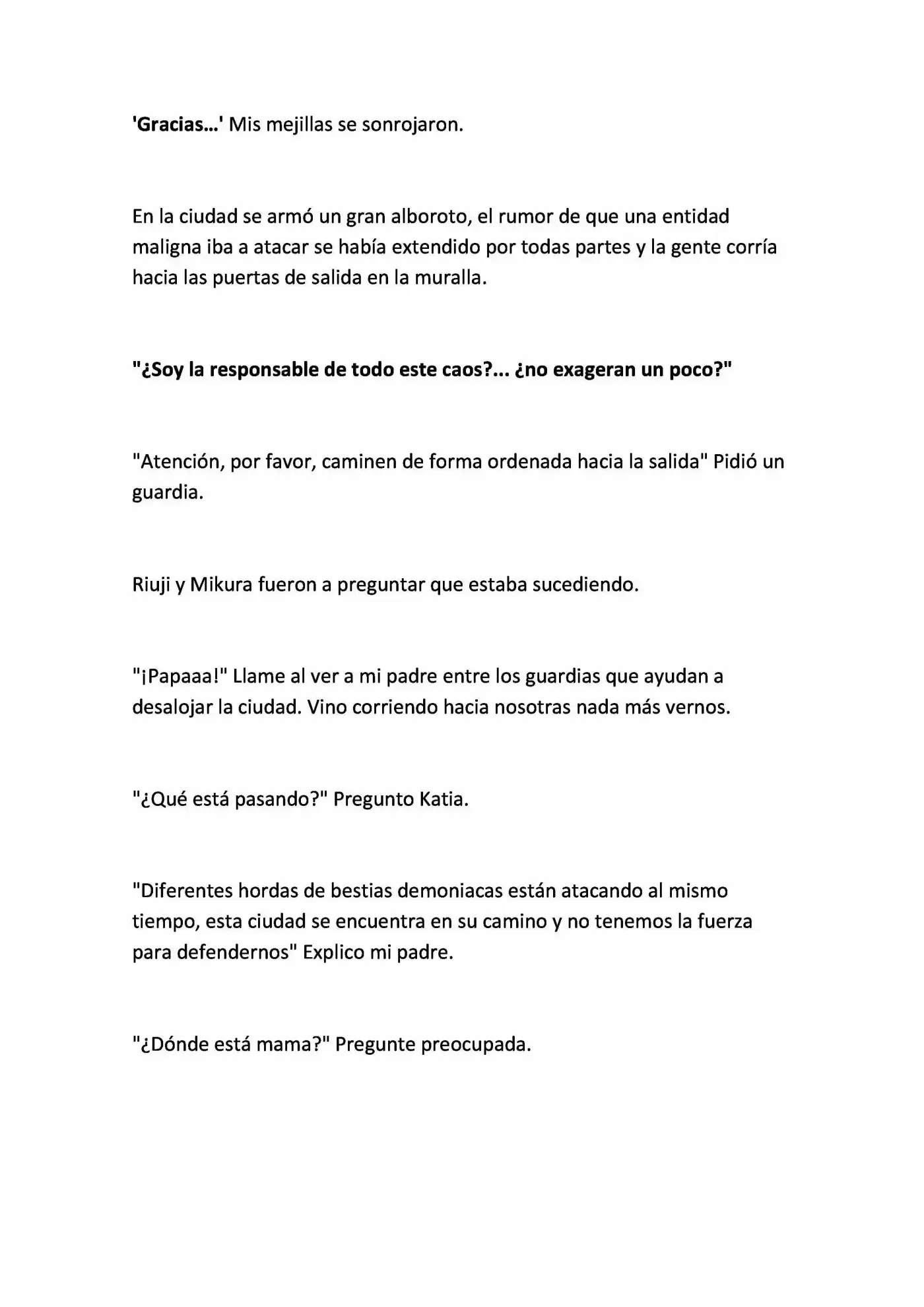 'Gracias...' Mis mejillas se sonrojaron.

En la ciudad se armó un gran alboroto, el rumor de que una entidad maligna iba a atacar se había extendido por todas partes y la gente corría hacia las puertas de salida en la muralla.

"¿Soy la responsable de todo este caos?... ¿no exageran un poco?"

"Atención, por favor, caminen de forma ordenada hacia la salida" Pidió un guardia.

Riuji y Mikura fueron a preguntar que estaba sucediendo.

"¡Papaaa!" Llame al ver a mi padre entre los guardias que ayudan a desalojar la ciudad. Vino corriendo hacia nosotras nada más vernos.

"¿Qué está pasando?" Pregunto Katia.

"Diferentes hordas de bestias demoniacas están atacando al mismo tiempo, esta ciudad se encuentra en su camino y no tenemos la fuerza para defendernos" Explico mi padre.

"¿Dónde está mama?" Pregunte preocupada.